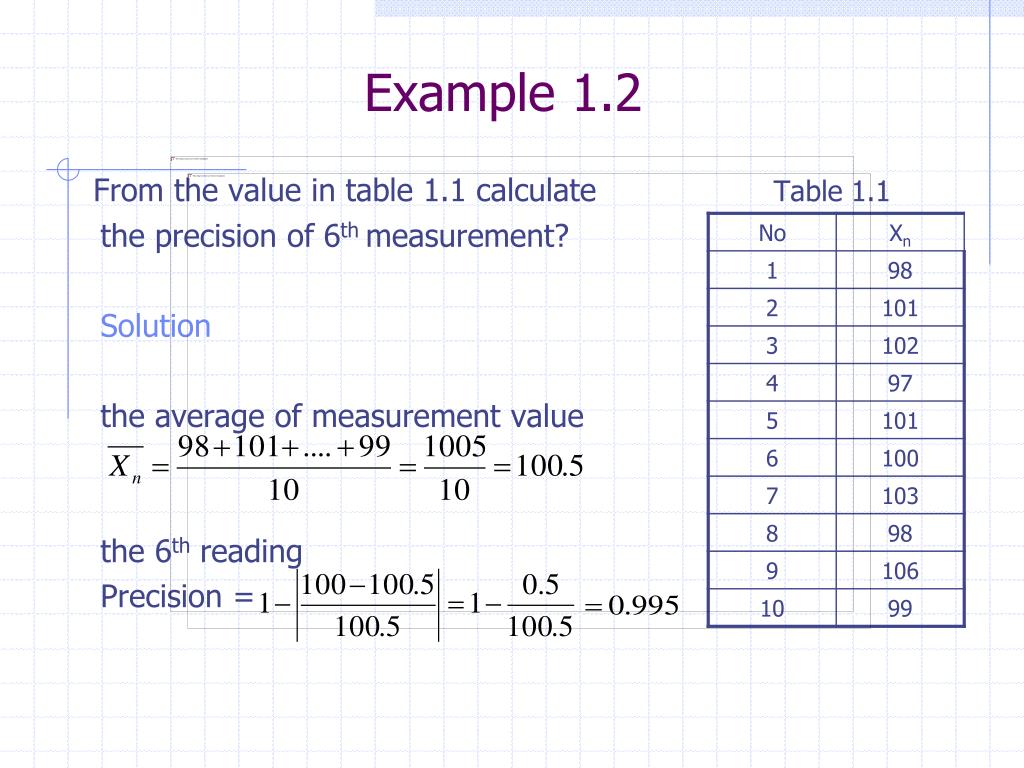 Example 1.2

From the value in table 1.1 calculate the precision of 6$^{th}$ measurement?

Solution

the average of measurement value

$\overline{X_n} = \frac{98+101+....+99}{10} = \frac{1005}{10} = 100.5$

the 6$^{th}$ reading

Precision = $1 - \left|\frac{100-100.5}{100.5}\right| = 1 - \frac{0.5}{100.5} = 0.995$

Table 1.1

| No | X$_n$ |
|---|---|
| 1 | 98 |
| 2 | 101 |
| 3 | 102 |
| 4 | 97 |
| 5 | 101 |
| 6 | 100 |
| 7 | 103 |
| 8 | 98 |
| 9 | 106 |
| 10 | 99 |